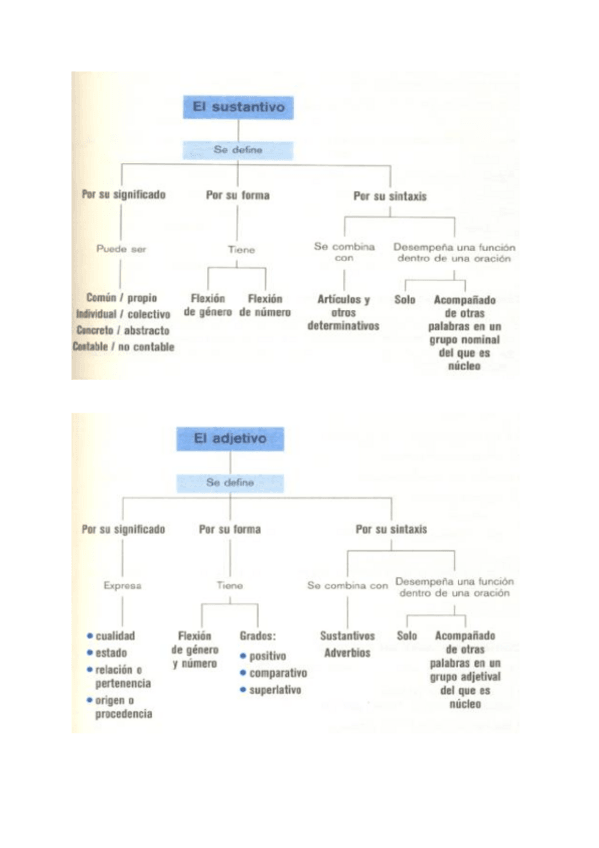 El sustantivo

Se define

Por su significado

Puede ser

Común / propio
Individual / colectivo
Concreto / abstracto
Contable / no contable

Por su forma

Tiene

Flexión de género

Flexión de número

Por su sintaxis

Se combina con

Artículos y otros determinativos

Desempeña una función dentro de una oración

Solo

Acompañado de otras palabras en un grupo nominal del que es núcleo

El adjetivo

Se define

Por su significado

Expresa

• cualidad
• estado
• relación o pertenencia
• origen o procedencia

Por su forma

Tiene

Flexión de género y número

Grados:
• positivo
• comparativo
• superlativo

Por su sintaxis

Se combina con

Sustantivos
Adverbios

Desempeña una función dentro de una oración

Solo

Acompañado de otras palabras en un grupo adjetival del que es núcleo